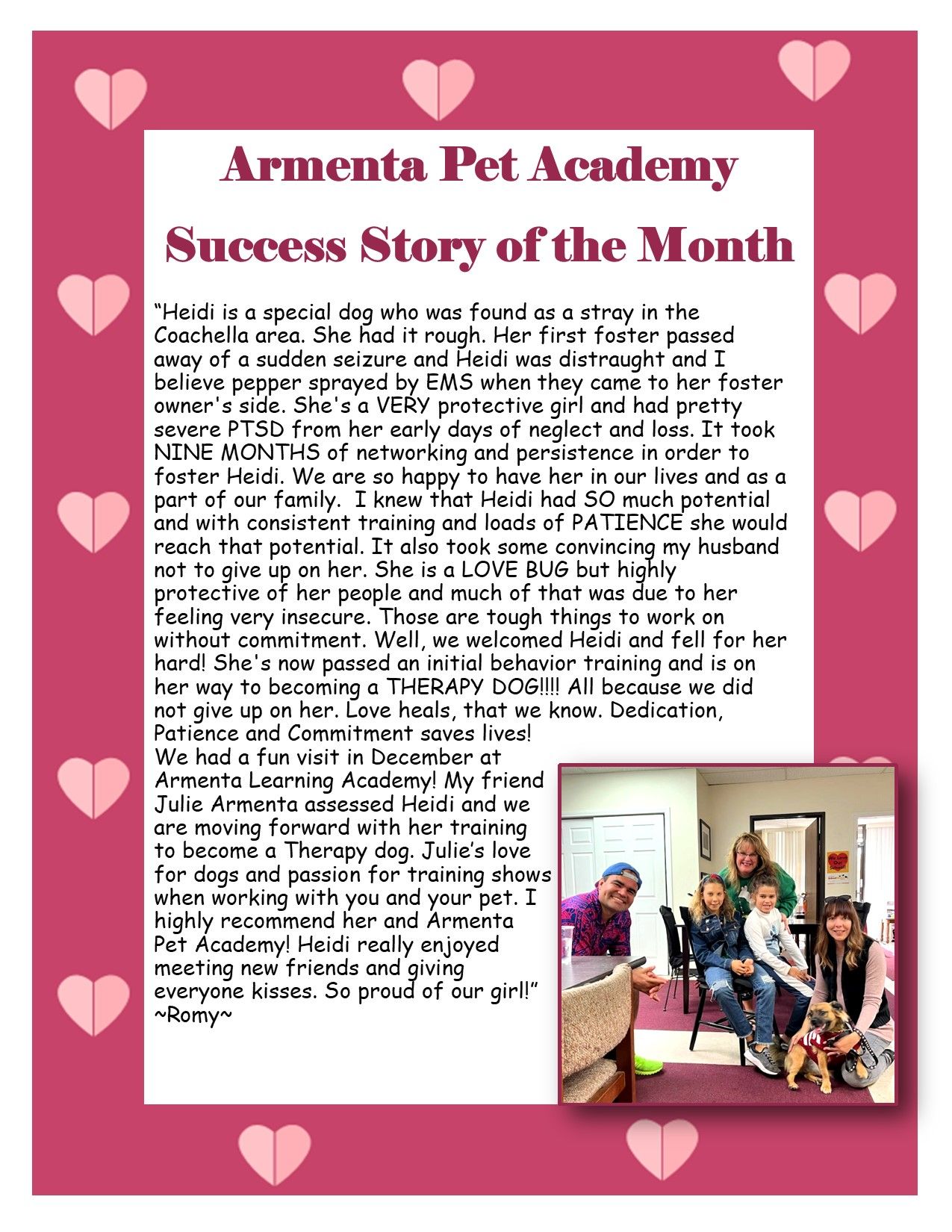 Armenta Pet Academy

Success Story of the Month

“Heidi is a special dog who was found as a stray in the Coachella area. She had it rough. Her first foster passed away of a sudden seizure and Heidi was distraught and I believe pepper sprayed by EMS when they came to her foster owner's side. She's a VERY protective girl and had pretty severe PTSD from her early days of neglect and loss. It took NINE MONTHS of networking and persistence in order to foster Heidi. We are so happy to have her in our lives and as a part of our family. I knew that Heidi had SO much potential and with consistent training and loads of PATIENCE she would reach that potential. It also took some convincing my husband not to give up on her. She is a LOVE BUG but highly protective of her people and much of that was due to her feeling very insecure. Those are tough things to work on without commitment. Well, we welcomed Heidi and fell for her hard! She's now passed an initial behavior training and is on her way to becoming a THERAPY DOG!!!! All because we did not give up on her. Love heals, that we know. Dedication, Patience and Commitment saves lives!
We had a fun visit in December at Armenta Learning Academy! My friend Julie Armenta assessed Heidi and we are moving forward with her training to become a Therapy dog. Julie’s love for dogs and passion for training shows when working with you and your pet. I highly recommend her and Armenta Pet Academy! Heidi really enjoyed meeting new friends and giving everyone kisses. So proud of our girl!”
~Romy~